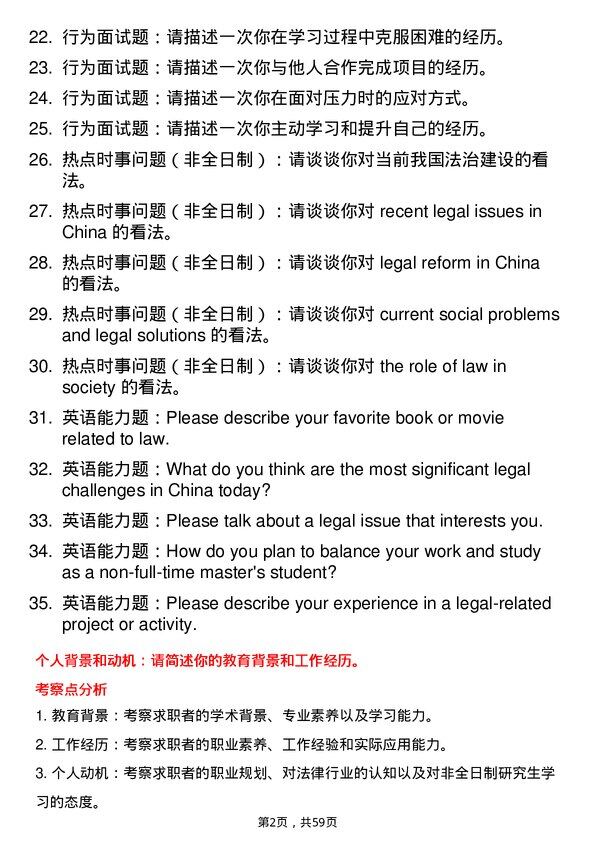 22. 行为面试题：请描述一次你在学习过程中克服困难的经历。

23. 行为面试题：请描述一次你与他人合作完成项目的经历。

24. 行为面试题：请描述一次你在面对压力时的应对方式。

25. 行为面试题：请描述一次你主动学习和提升自己的经历。

26. 热点时事问题（非全日制）：请谈谈你对当前我国法治建设的看法。

27. 热点时事问题（非全日制）：请谈谈你对 recent legal issues in China 的看法。

28. 热点时事问题（非全日制）：请谈谈你对 legal reform in China 的看法。

29. 热点时事问题（非全日制）：请谈谈你对 current social problems and legal solutions 的看法。

30. 热点时事问题（非全日制）：请谈谈你对 the role of law in society 的看法。

31. 英语能力题：Please describe your favorite book or movie related to law.

32. 英语能力题：What do you think are the most significant legal challenges in China today?

33. 英语能力题：Please talk about a legal issue that interests you.

34. 英语能力题：How do you plan to balance your work and study as a non-full-time master's student?

35. 英语能力题：Please describe your experience in a legal-related project or activity.

个人背景和动机：请简述你的教育背景和工作经历。

考察点分析

1. 教育背景：考察求职者的学术背景、专业素养以及学习能力。

2. 工作经历：考察求职者的职业素养、工作经验和实际应用能力。

3. 个人动机：考察求职者的职业规划、对法律行业的认知以及对非全日制研究生学习的态度。

第2页，共59页